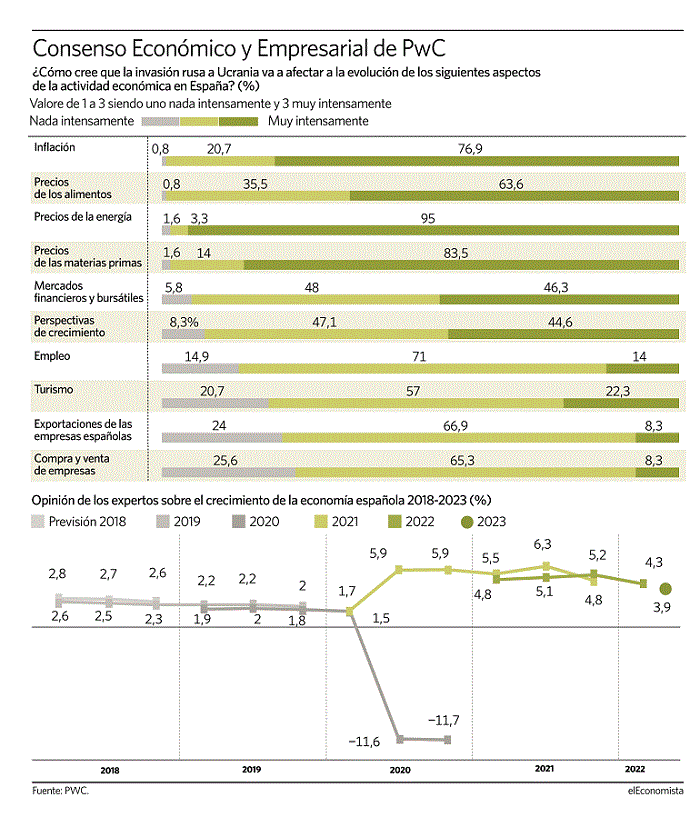 Consenso Económico y Empresarial de PwC

¿Cómo cree que la invasión rusa a Ucrania va a afectar a la evolución de los siguientes aspectos de la actividad económica en España? (%)

Valore de 1 a 3 siendo uno nada intensamente y 3 muy intensamente

Nada intensamente Muy intensamente

| | | | |
|---|---|---|---|
| Inflación | 0,8 | 20,7 | 76,9 |
| Precios de los alimentos | 0,8 | 35,5 | 63,6 |
| Precios de la energía | 1,6 | 3,3 | 95 |
| Precios de las materias primas | 1,6 | 14 | 83,5 |
| Mercados financieros y bursátiles | 5,8 | 48 | 46,3 |
| Perspectivas de crecimiento | 8,3% | 47,1 | 44,6 |
| Empleo | 14,9 | 71 | 14 |
| Turismo | 20,7 | 57 | 22,3 |
| Exportaciones de las empresas españolas | 24 | 66,9 | 8,3 |
| Compra y venta de empresas | 25,6 | 65,3 | 8,3 |

Opinión de los expertos sobre el crecimiento de la economía española 2018-2023 (%)

Previsión 2018 2019 2020 2021 2022 2023

2,8 2,7 2,6 2,2 2,2 2 1,7 5,9 5,9 5,5 6,3 5,2 4,3

2,6 2,5 2,3 1,9 2 1,8 1,5 4,8 5,1 4,8 3,9

−11,6 −11,7

2018 2019 2020 2021 2022

Fuente: PWC.

elEconomista